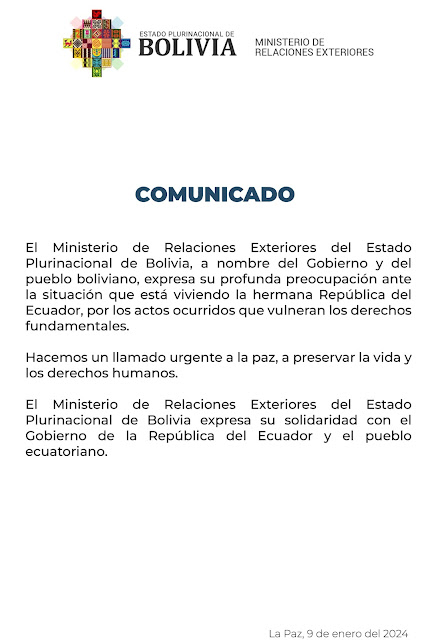 ESTADO PLURINACIONAL DE
BOLIVIA

MINISTERIO DE
RELACIONES EXTERIORES

COMUNICADO

El Ministerio de Relaciones Exteriores del Estado Plurinacional de Bolivia, a nombre del Gobierno y del pueblo boliviano, expresa su profunda preocupación ante la situación que está viviendo la hermana República del Ecuador, por los actos ocurridos que vulneran los derechos fundamentales.

Hacemos un llamado urgente a la paz, a preservar la vida y los derechos humanos.

El Ministerio de Relaciones Exteriores del Estado Plurinacional de Bolivia expresa su solidaridad con el Gobierno de la República del Ecuador y el pueblo ecuatoriano.

La Paz, 9 de enero del 2024